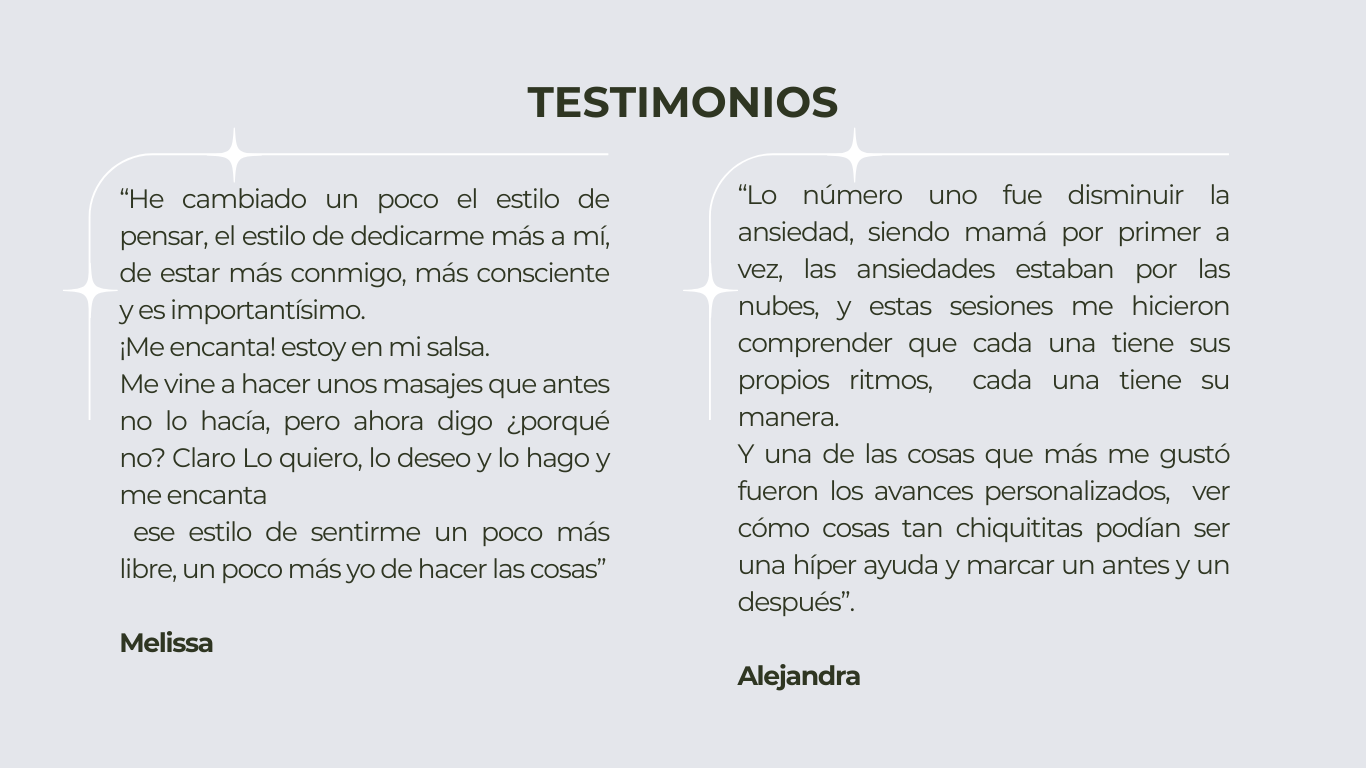 TESTIMONIOS

"He cambiado un poco el estilo de pensar, el estilo de dedicarme más a mí, de estar más conmigo, más consciente y es importantísimo.

¡Me encanta! estoy en mi salsa.

Me vine a hacer unos masajes que antes no lo hacía, pero ahora digo ¿porqué no? Claro Lo quiero, lo deseo y lo hago y me encanta

ese estilo de sentirme un poco más libre, un poco más yo de hacer las cosas"

Melissa

"Lo número uno fue disminuir la ansiedad, siendo mamá por primer a vez, las ansiedades estaban por las nubes, y estas sesiones me hicieron comprender que cada una tiene sus propios ritmos, cada una tiene su manera.

Y una de las cosas que más me gustó fueron los avances personalizados, ver cómo cosas tan chiquititas podían ser una híper ayuda y marcar un antes y un después".

Alejandra